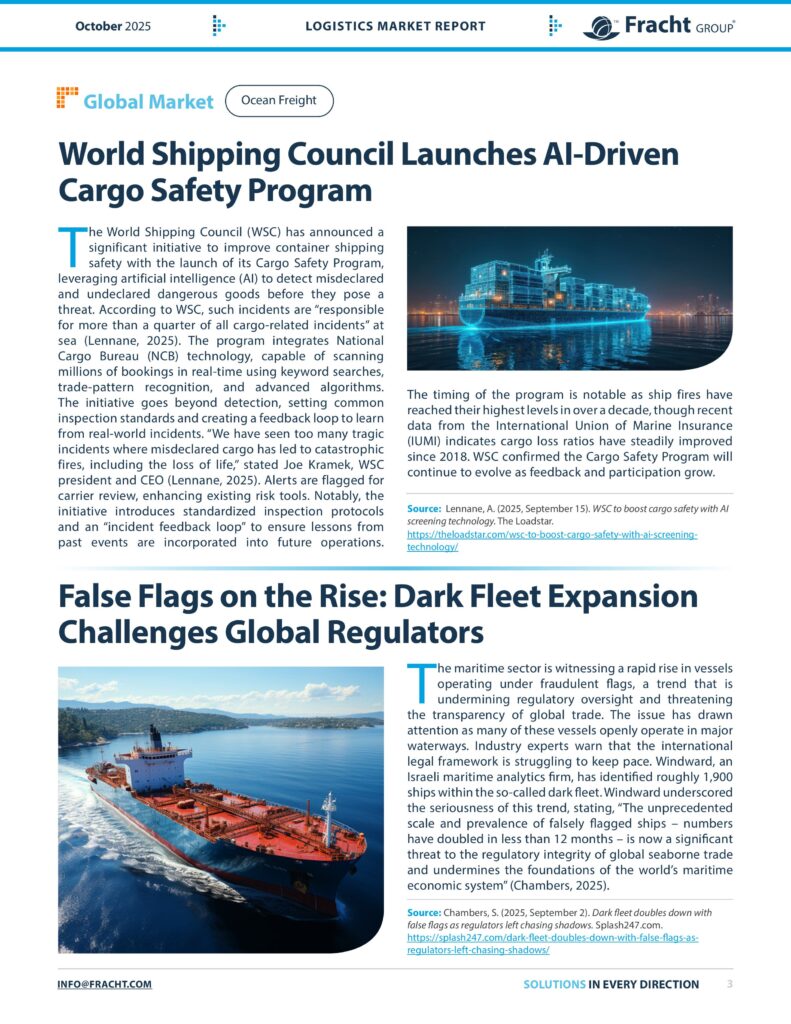 October 2025 LOGISTICS MARKET REPORT Fracht GROUP

Global Market Ocean Freight

World Shipping Council Launches AI-Driven Cargo Safety Program

The World Shipping Council (WSC) has announced a significant initiative to improve container shipping safety with the launch of its Cargo Safety Program, leveraging artificial intelligence (AI) to detect misdeclared and undeclared dangerous goods before they pose a threat. According to WSC, such incidents are "responsible for more than a quarter of all cargo-related incidents" at sea (Lennane, 2025). The program integrates National Cargo Bureau (NCB) technology, capable of scanning millions of bookings in real-time using keyword searches, trade-pattern recognition, and advanced algorithms. The initiative goes beyond detection, setting common inspection standards and creating a feedback loop to learn from real-world incidents. "We have seen too many tragic incidents where misdeclared cargo has led to catastrophic fires, including the loss of life," stated Joe Kramek, WSC president and CEO (Lennane, 2025). Alerts are flagged for carrier review, enhancing existing risk tools. Notably, the initiative introduces standardized inspection protocols and an "incident feedback loop" to ensure lessons from past events are incorporated into future operations.

The timing of the program is notable as ship fires have reached their highest levels in over a decade, though recent data from the International Union of Marine Insurance (IUMI) indicates cargo loss ratios have steadily improved since 2018. WSC confirmed the Cargo Safety Program will continue to evolve as feedback and participation grow.

Source: Lennane, A. (2025, September 15). WSC to boost cargo safety with AI screening technology. The Loadstar. https://theloadstar.com/wsc-to-boost-cargo-safety-with-ai-screening-technology/

False Flags on the Rise: Dark Fleet Expansion Challenges Global Regulators

The maritime sector is witnessing a rapid rise in vessels operating under fraudulent flags, a trend that is undermining regulatory oversight and threatening the transparency of global trade. The issue has drawn attention as many of these vessels openly operate in major waterways. Industry experts warn that the international legal framework is struggling to keep pace. Windward, an Israeli maritime analytics firm, has identified roughly 1,900 ships within the so-called dark fleet. Windward underscored the seriousness of this trend, stating, "The unprecedented scale and prevalence of falsely flagged ships – numbers have doubled in less than 12 months – is now a significant threat to the regulatory integrity of global seaborne trade and undermines the foundations of the world's maritime economic system" (Chambers, 2025).

Source: Chambers, S. (2025, September 2). Dark fleet doubles down with false flags as regulators left chasing shadows. Splash247.com. https://splash247.com/dark-fleet-doubles-down-with-false-flags-as-regulators-left-chasing-shadows/

INFO@FRACHT.COM SOLUTIONS IN EVERY DIRECTION 3